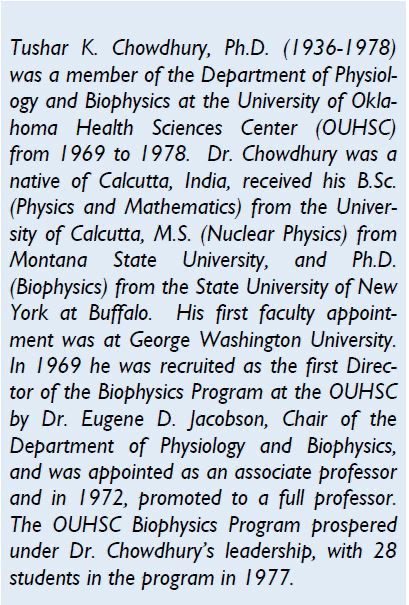 Tushar K. Chowdhury, Ph.D. (1936-1978) was a member of the Department of Physiology and Biophysics at the University of Oklahoma Health Sciences Center (OUHSC) from 1969 to 1978. Dr. Chowdhury was a native of Calcutta, India, received his B.Sc. (Physics and Mathematics) from the University of Calcutta, M.S. (Nuclear Physics) from Montana State University, and Ph.D. (Biophysics) from the State University of New York at Buffalo. His first faculty appointment was at George Washington University. In 1969 he was recruited as the first Director of the Biophysics Program at the OUHSC by Dr. Eugene D. Jacobson, Chair of the Department of Physiology and Biophysics, and was appointed as an associate professor and in 1972, promoted to a full professor. The OUHSC Biophysics Program prospered under Dr. Chowdhury's leadership, with 28 students in the program in 1977.